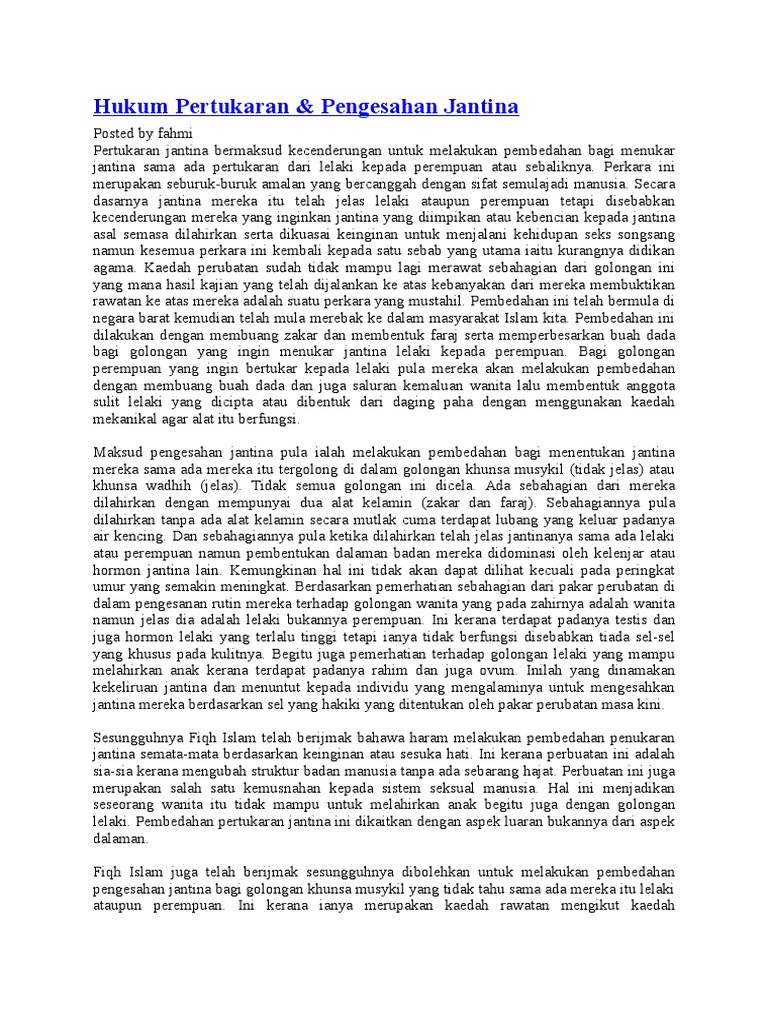 Hukum Pertukaran & Pengesahan Jantina

Posted by fahmi
Pertukaran jantina bermaksud kecenderungan untuk melakukan pembedahan bagi menukar jantina sama ada pertukaran dari lelaki kepada perempuan atau sebaliknya. Perkara ini merupakan seburuk-buruk amalan yang bercanggah dengan sifat semulajadi manusia. Secara dasarnya jantina mereka itu telah jelas lelaki ataupun perempuan tetapi disebabkan kecenderungan mereka yang inginkan jantina yang diimpikan atau kebencian kepada jantina asal semasa dilahirkan serta dikuasai keinginan untuk menjalani kehidupan seks songsang namun kesemua perkara ini kembali kepada satu sebab yang utama iaitu kurangnya didikan agama. Kaedah perubatan sudah tidak mampu lagi merawat sebahagian dari golongan ini yang mana hasil kajian yang telah dijalankan ke atas kebanyakan dari mereka membuktikan rawatan ke atas mereka adalah suatu perkara yang mustahil. Pembedahan ini telah bermula di negara barat kemudian telah mula merebak ke dalam masyarakat Islam kita. Pembedahan ini dilakukan dengan membuang zakar dan membentuk faraj serta memperbesarkan buah dada bagi golongan yang ingin menukar jantina lelaki kepada perempuan. Bagi golongan perempuan yang ingin bertukar kepada lelaki pula mereka akan melakukan pembedahan dengan membuang buah dada dan juga saluran kemaluan wanita lalu membentuk anggota sulit lelaki yang dicipta atau dibentuk dari daging paha dengan menggunakan kaedah mekanikal agar alat itu berfungsi.

Maksud pengesahan jantina pula ialah melakukan pembedahan bagi menentukan jantina mereka sama ada mereka itu tergolong di dalam golongan khunsa musykil (tidak jelas) atau khunsa wadhih (jelas). Tidak semua golongan ini dicela. Ada sebahagian dari mereka dilahirkan dengan mempunyai dua alat kelamin (zakar dan faraj). Sebahagiannya pula dilahirkan tanpa ada alat kelamin secara mutlak cuma terdapat lubang yang keluar padanya air kencing. Dan sebahagiannya pula ketika dilahirkan telah jelas jantinanya sama ada lelaki atau perempuan namun pembentukan dalaman badan mereka didominasi oleh kelenjar atau hormon jantina lain. Kemungkinan hal ini tidak akan dapat dilihat kecuali pada peringkat umur yang semakin meningkat. Berdasarkan pemerhatian sebahagian dari pakar perubatan di dalam pengesanan rutin mereka terhadap golongan wanita yang pada zahirnya adalah wanita namun jelas dia adalah lelaki bukannya perempuan. Ini kerana terdapat padanya testis dan juga hormon lelaki yang terlalu tinggi tetapi ianya tidak berfungsi disebabkan tiada sel-sel yang khusus pada kulitnya. Begitu juga pemerhatian terhadap golongan lelaki yang mampu melahirkan anak kerana terdapat padanya rahim dan juga ovum. Inilah yang dinamakan kekeliruan jantina dan menuntut kepada individu yang mengalaminya untuk mengesahkan jantina mereka berdasarkan sel yang hakiki yang ditentukan oleh pakar perubatan masa kini.

Sesungguhnya Fiqh Islam telah berijmak bahawa haram melakukan pembedahan penukaran jantina semata-mata berdasarkan keinginan atau sesuka hati. Ini kerana perbuatan ini adalah sia-sia kerana mengubah struktur badan manusia tanpa ada sebarang hajat. Perbuatan ini juga merupakan salah satu kemusnahan kepada sistem seksual manusia. Hal ini menjadikan seseorang wanita itu tidak mampu untuk melahirkan anak begitu juga dengan golongan lelaki. Pembedahan pertukaran jantina ini dikaitkan dengan aspek luaran bukannya dari aspek dalaman.

Fiqh Islam juga telah berijmak sesungguhnya dibolehkan untuk melakukan pembedahan pengesahan jantina bagi golongan khunsa musykil yang tidak tahu sama ada mereka itu lelaki ataupun perempuan. Ini kerana ianya merupakan kaedah rawatan mengikut kaedah